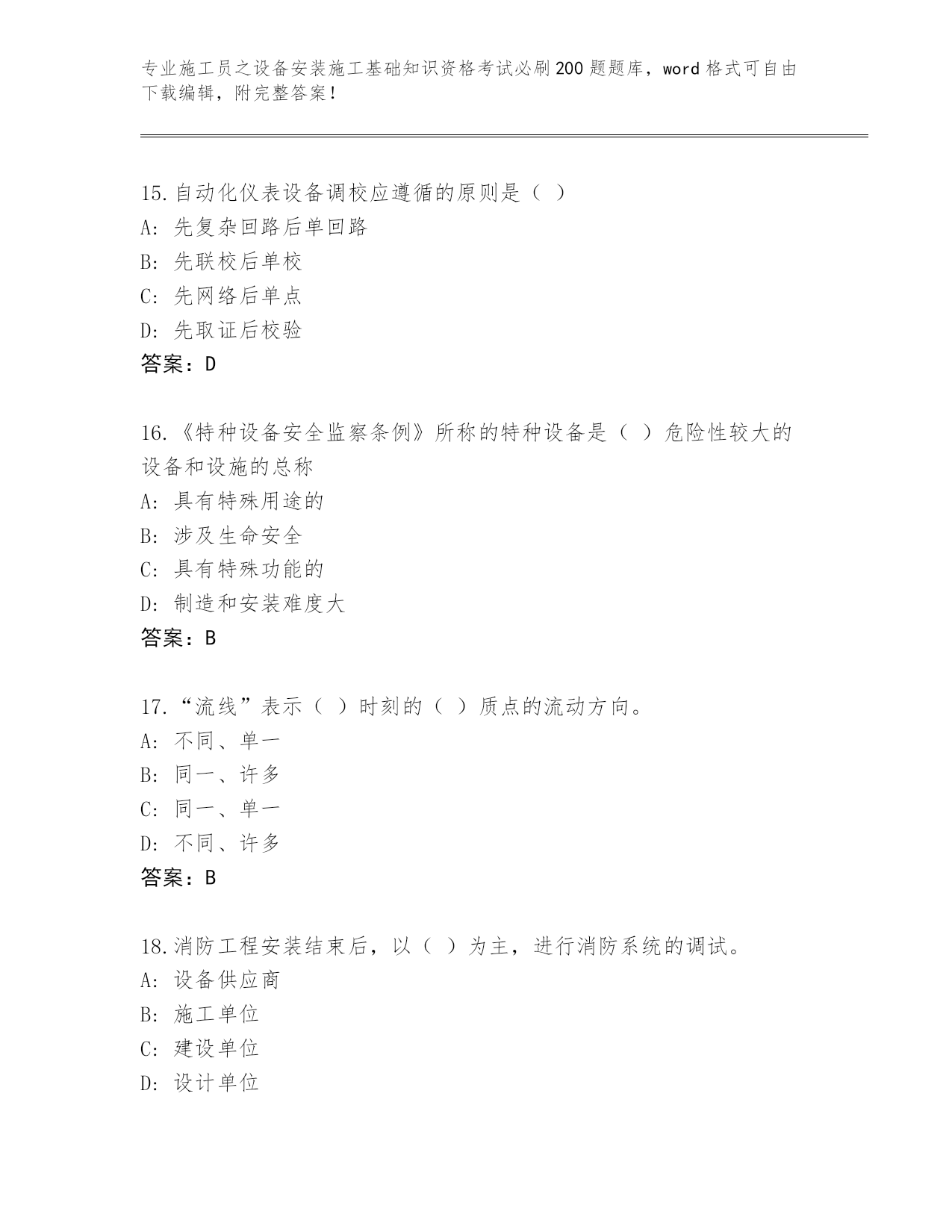 专业施工员之设备安装施工基础知识资格考试必刷200题题库，word格式可自由下载编辑，附完整答案！

15.自动化仪表设备调校应遵循的原则是（ ）
A：先复杂回路后单回路
B：先联校后单校
C：先网络后单点
D：先取证后校验
答案：D

16.《特种设备安全监察条例》所称的特种设备是（ ）危险性较大的设备和设施的总称
A：具有特殊用途的
B：涉及生命安全
C：具有特殊功能的
D：制造和安装难度大
答案：B

17.“流线”表示（ ）时刻的（ ）质点的流动方向。
A：不同、单一
B：同一、许多
C：同一、单一
D：不同、许多
答案：B

18.消防工程安装结束后，以（ ）为主，进行消防系统的调试。
A：设备供应商
B：施工单位
C：建设单位
D：设计单位